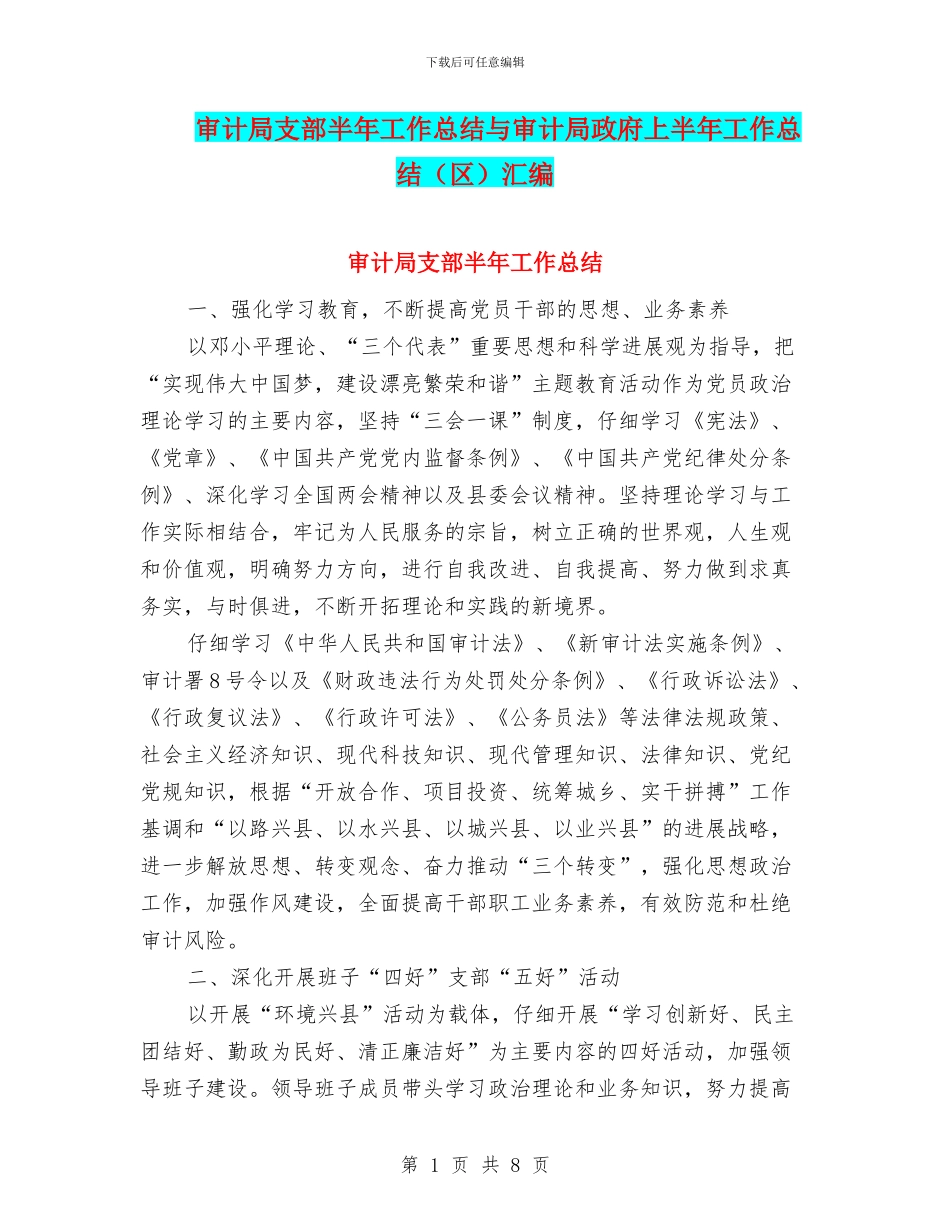 下载后可任意编辑

审计局支部半年工作总结与审计局政府上半年工作总结（区）汇编

审计局支部半年工作总结

一、强化学习教育，不断提高党员干部的思想、业务素养

以邓小平理论、“三个代表”重要思想和科学进展观为指导，把“实现伟大中国梦，建设漂亮繁荣和谐”主题教育活动作为党员政治理论学习的主要内容，坚持“三会一课”制度，仔细学习《宪法》、《党章》、《中国共产党党内监督条例》、《中国共产党纪律处分条例》、深化学习全国两会精神以及县委会议精神。坚持理论学习与工作实际相结合，牢记为人民服务的宗旨，树立正确的世界观，人生观和价值观，明确努力方向，进行自我改进、自我提高、努力做到求真务实，与时俱进，不断开拓理论和实践的新境界。

仔细学习《中华人民共和国审计法》、《新审计法实施条例》、审计署8号令以及《财政违法行为处罚处分条例》、《行政诉讼法》、《行政复议法》、《行政许可法》、《公务员法》等法律法规政策、社会主义经济知识、现代科技知识、现代管理知识、法律知识、党纪党规知识，根据“开放合作、项目投资、统筹城乡、实干拼搏”工作基调和“以路兴县、以水兴县、以城兴县、以业兴县”的进展战略，进一步解放思想、转变观念、奋力推动“三个转变”，强化思想政治工作，加强作风建设，全面提高干部职工业务素养，有效防范和杜绝审计风险。

二、深化开展班子“四好”支部“五好”活动

以开展“环境兴县”活动为载体，仔细开展“学习创新好、民主团结好、勤政为民好、清正廉洁好”为主要内容的四好活动，加强领导班子建设。领导班子成员带头学习政治理论和业务知识，努力提高

第 1 页 共 8 页